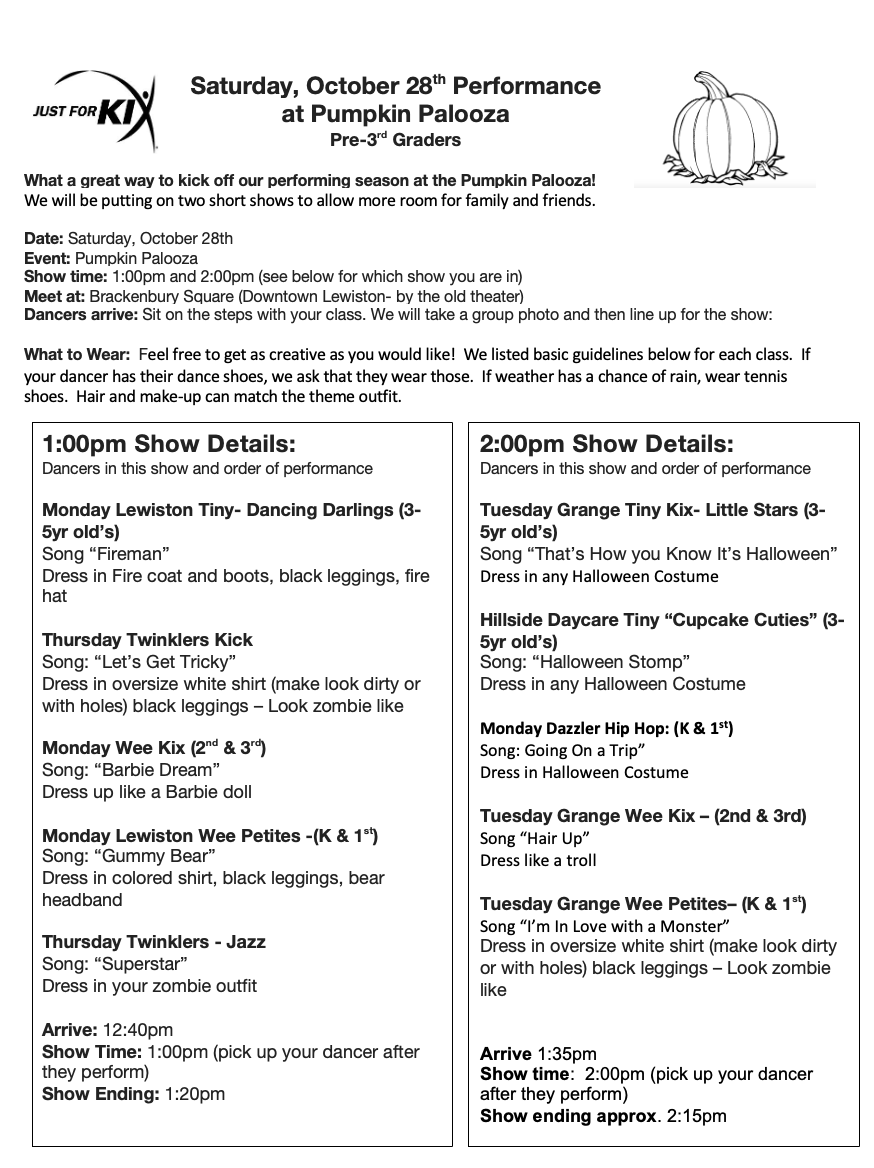 JUST FOR KIX

Saturday, October 28$^{th}$ Performance at Pumpkin Palooza
Pre-3$^{rd}$ Graders

What a great way to kick off our performing season at the Pumpkin Palooza! We will be putting on two short shows to allow more room for family and friends.

Date: Saturday, October 28th
Event: Pumpkin Palooza
Show time: 1:00pm and 2:00pm (see below for which show you are in)
Meet at: Brackenbury Square (Downtown Lewiston- by the old theater)
Dancers arrive: Sit on the steps with your class. We will take a group photo and then line up for the show:

What to Wear: Feel free to get as creative as you would like! We listed basic guidelines below for each class. If your dancer has their dance shoes, we ask that they wear those. If weather has a chance of rain, wear tennis shoes. Hair and make-up can match the theme outfit.

1:00pm Show Details:
Dancers in this show and order of performance

Monday Lewiston Tiny- Dancing Darlings (3-5yr old's)
Song "Fireman"
Dress in Fire coat and boots, black leggings, fire hat

Thursday Twinklers Kick
Song: "Let's Get Tricky"
Dress in oversize white shirt (make look dirty or with holes) black leggings – Look zombie like

Monday Wee Kix (2$^{nd}$ & 3$^{rd}$)
Song: "Barbie Dream"
Dress up like a Barbie doll

Monday Lewiston Wee Petites -(K & 1$^{st}$)
Song: "Gummy Bear"
Dress in colored shirt, black leggings, bear headband

Thursday Twinklers - Jazz
Song: "Superstar"
Dress in your zombie outfit

Arrive: 12:40pm
Show Time: 1:00pm (pick up your dancer after they perform)
Show Ending: 1:20pm

2:00pm Show Details:
Dancers in this show and order of performance

Tuesday Grange Tiny Kix- Little Stars (3-5yr old's)
Song "That's How you Know It's Halloween"
Dress in any Halloween Costume

Hillside Daycare Tiny "Cupcake Cuties" (3-5yr old's)
Song: "Halloween Stomp"
Dress in any Halloween Costume

Monday Dazzler Hip Hop: (K & 1$^{st}$)
Song: Going On a Trip"
Dress in Halloween Costume

Tuesday Grange Wee Kix – (2nd & 3rd)
Song "Hair Up"
Dress like a troll

Tuesday Grange Wee Petites– (K & 1$^{st}$)
Song "I'm In Love with a Monster"
Dress in oversize white shirt (make look dirty or with holes) black leggings – Look zombie like

Arrive 1:35pm
Show time: 2:00pm (pick up your dancer after they perform)
Show ending approx. 2:15pm